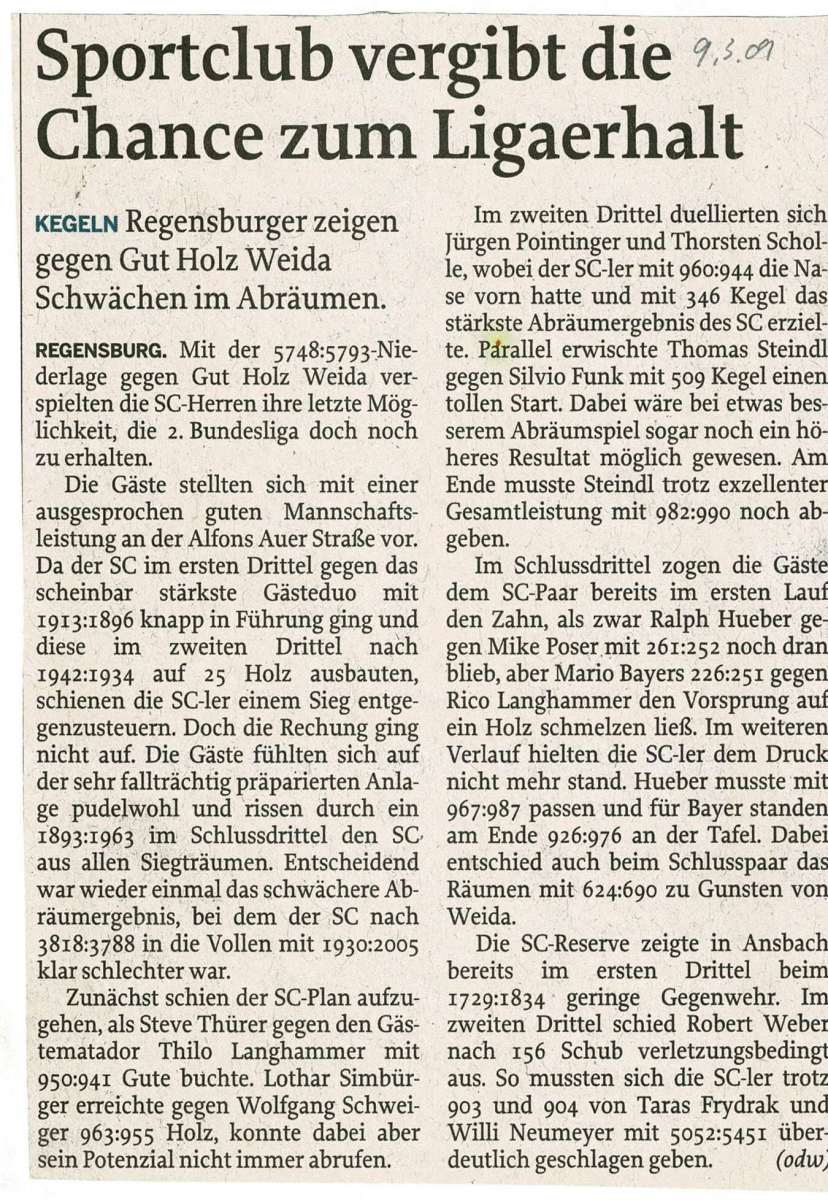 Sportclub vergibt die Chance zum Ligaerhalt

9.3.09

KEGELN Regensburger zeigen gegen Gut Holz Weida Schwächen im Abräumen.

REGENSBURG. Mit der 5748:5793-Niederlage gegen Gut Holz Weida verspielten die SC-Herren ihre letzte Möglichkeit, die 2. Bundesliga doch noch zu erhalten.

Die Gäste stellten sich mit einer ausgesprochen guten Mannschaftsleistung an der Alfons Auer Straße vor. Da der SC im ersten Drittel gegen das scheinbar stärkste Gästeduo mit 1913:1896 knapp in Führung ging und diese im zweiten Drittel nach 1942:1934 auf 25 Holz ausbauten, schienen die SC-ler einem Sieg entgegenzusteuern. Doch die Rechung ging nicht auf. Die Gäste fühlten sich auf der sehr fallträchtig präparierten Anlage pudelwohl und rissen durch ein 1893:1963 im Schlussdrittel den SC aus allen Siegträumen. Entscheidend war wieder einmal das schwächere Abräumergebnis, bei dem der SC nach 3818:3788 in die Vollen mit 1930:2005 klar schlechter war.

Zunächst schien der SC-Plan aufzugehen, als Steve Thürer gegen den Gästematador Thilo Langhammer mit 950:941 Gute buchte. Lothar Simbürger erreichte gegen Wolfgang Schweiger 963:955 Holz, konnte dabei aber sein Potenzial nicht immer abrufen.

Im zweiten Drittel duellierten sich Jürgen Pointinger und Thorsten Scholle, wobei der SC-ler mit 960:944 die Nase vorn hatte und mit 346 Kegel das stärkste Abräumergebnis des SC erzielte. Parallel erwischte Thomas Steindl gegen Silvio Funk mit 509 Kegel einen tollen Start. Dabei wäre bei etwas besserem Abräumspiel sogar noch ein höheres Resultat möglich gewesen. Am Ende musste Steindl trotz exzellenter Gesamtleistung mit 982:990 noch abgeben.

Im Schlussdrittel zogen die Gäste dem SC-Paar bereits im ersten Lauf den Zahn, als zwar Ralph Hueber gegen Mike Poser mit 261:252 noch dran blieb, aber Mario Bayers 226:251 gegen Rico Langhammer den Vorsprung auf ein Holz schmelzen ließ. Im weiteren Verlauf hielten die SC-ler dem Druck nicht mehr stand. Hueber musste mit 967:987 passen und für Bayer standen am Ende 926:976 an der Tafel. Dabei entschied auch beim Schlusspaar das Räumen mit 624:690 zu Gunsten von Weida.

Die SC-Reserve zeigte in Ansbach bereits im ersten Drittel beim 1729:1834 geringe Gegenwehr. Im zweiten Drittel schied Robert Weber nach 156 Schub verletzungsbedingt aus. So mussten sich die SC-ler trotz 903 und 904 von Taras Frydrak und Willi Neumeyer mit 5052:5451 überdeutlich geschlagen geben. (odw)